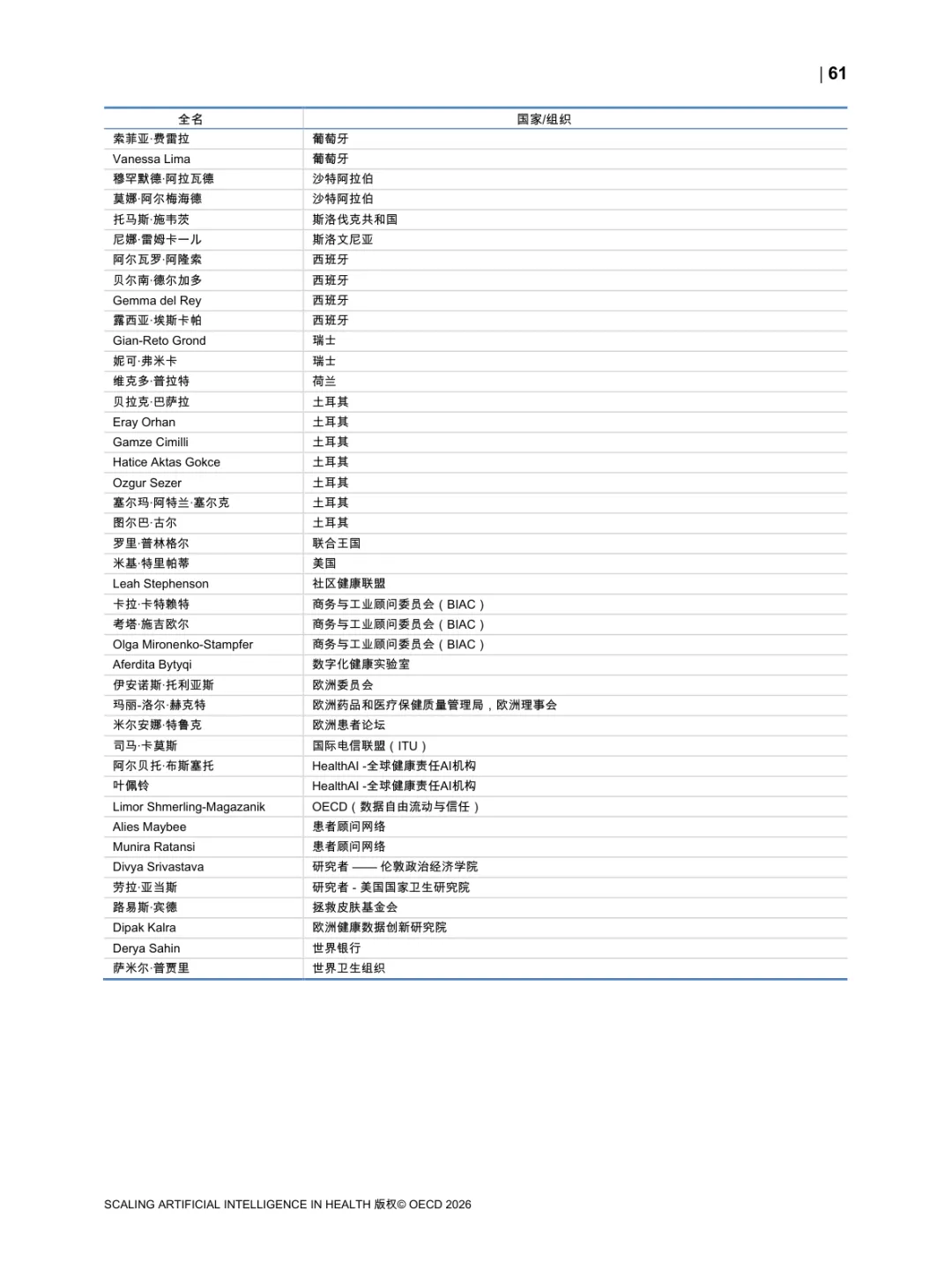 | 61

| 全名 | 国家/组织 |
|---|---|
| 索菲亚·费雷拉 | 葡萄牙 |
| Vanessa Lima | 葡萄牙 |
| 穆罕默德·阿拉瓦德 | 沙特阿拉伯 |
| 莫娜·阿尔梅海德 | 沙特阿拉伯 |
| 托马斯·施韦茨 | 斯洛伐克共和国 |
| 尼娜·雷姆卡一儿 | 斯洛文尼亚 |
| 阿尔瓦罗·阿隆索 | 西班牙 |
| 贝尔南·德尔加多 | 西班牙 |
| Gemma del Rey | 西班牙 |
| 露西亚·埃斯卡帕 | 西班牙 |
| Gian-Reto Grond | 瑞士 |
| 妮可·弗米卡 | 瑞士 |
| 维克多·普拉特 | 荷兰 |
| 贝拉克·巴萨拉 | 土耳其 |
| Eray Orhan | 土耳其 |
| Gamze Cimilli | 土耳其 |
| Hatice Aktas Gokce | 土耳其 |
| Ozgur Sezer | 土耳其 |
| 塞尔玛·阿特兰·塞尔克 | 土耳其 |
| 图尔巴·古尔 | 土耳其 |
| 罗里·普林格尔 | 联合王国 |
| 米基·特里帕蒂 | 美国 |
| Leah Stephenson | 社区健康联盟 |
| 卡拉·卡特赖特 | 商务与工业顾问委员会（BIAC） |
| 考塔·施吉欧尔 | 商务与工业顾问委员会（BIAC） |
| Olga Mironenko-Stampfer | 商务与工业顾问委员会（BIAC） |
| Aferdita Bytyqi | 数字化健康实验室 |
| 伊安诺斯·托利亚斯 | 欧洲委员会 |
| 玛丽-洛尔·赫克特 | 欧洲药品和医疗保健质量管理局，欧洲理事会 |
| 米尔安娜·特鲁克 | 欧洲患者论坛 |
| 司马·卡莫斯 | 国际电信联盟（ITU） |
| 阿尔贝托·布斯塞托 | HealthAI -全球健康责任AI机构 |
| 叶佩铃 | HealthAI -全球健康责任AI机构 |
| Limor Shmerling-Magazanik | OECD（数据自由流动与信任） |
| Alies Maybee | 患者顾问网络 |
| Munira Ratansi | 患者顾问网络 |
| Divya Srivastava | 研究者 —— 伦敦政治经济学院 |
| 劳拉·亚当斯 | 研究者 - 美国国家卫生研究院 |
| 路易斯·宾德 | 拯救皮肤基金会 |
| Dipak Kalra | 欧洲健康数据创新研究院 |
| Derya Sahin | 世界银行 |
| 萨米尔·普贾里 | 世界卫生组织 |

SCALING ARTIFICIAL INTELLIGENCE IN HEALTH 版权© OECD 2026